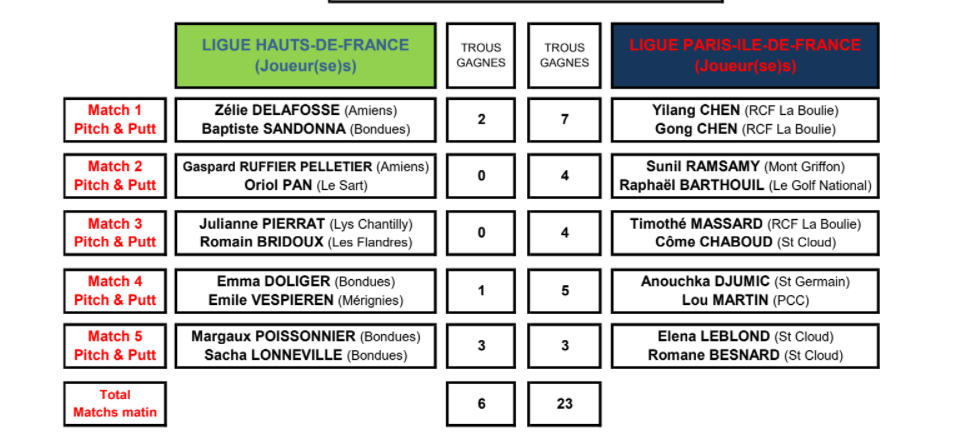 | | LIGUE HAUTS-DE-FRANCE (Joueur(se)s) | TROUS GAGNES | TROUS GAGNES | LIGUE PARIS-ILE-DE-FRANCE (Joueur(se)s) |
|---|---|---|---|---|
| Match 1 Pitch & Putt | Zélie DELAFOSSE (Amiens) Baptiste SANDONNA (Bondues) | 2 | 7 | Yilang CHEN (RCF La Boulie) Gong CHEN (RCF La Boulie) |
| Match 2 Pitch & Putt | Gaspard RUFFIER PELLETIER (Amiens) Oriol PAN (Le Sart) | 0 | 4 | Sunil RAMSAMY (Mont Griffon) Raphaël BARTHOUIL (Le Golf National) |
| Match 3 Pitch & Putt | Julianne PIERRAT (Lys Chantilly) Romain BRIDOUX (Les Flandres) | 0 | 4 | Timothé MASSARD (RCF La Boulie) Côme CHABOUD (St Cloud) |
| Match 4 Pitch & Putt | Emma DOLIGER (Bondues) Emile VESPIEREN (Mérignies) | 1 | 5 | Anouchka DJUMIC (St Germain) Lou MARTIN (PCC) |
| Match 5 Pitch & Putt | Margaux POISSONNIER (Bondues) Sacha LONNEVILLE (Bondues) | 3 | 3 | Elena LEBLOND (St Cloud) Romane BESNARD (St Cloud) |
| Total Matchs matin | | 6 | 23 | |